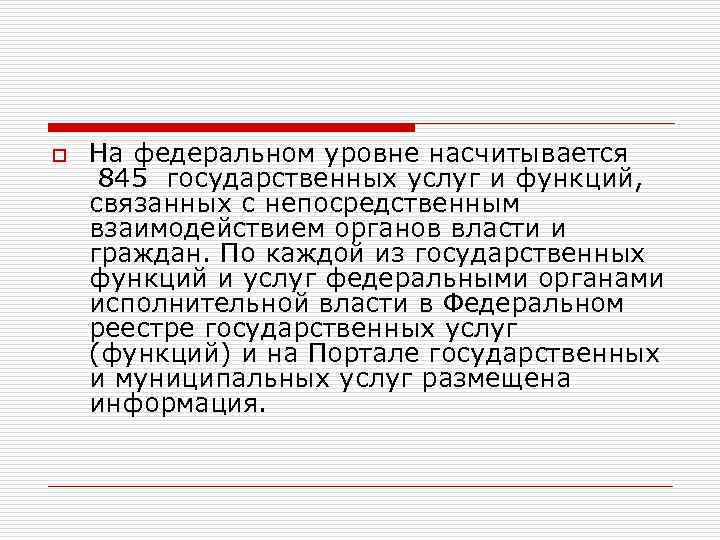 На федеральном уровне насчитывается 845 государственных услуг и функций, связанных с непосредственным взаимодействием органов власти и граждан. По каждой из государственных функций и услуг федеральными органами исполнительной власти в Федеральном реестре государственных услуг (функций) и на Портале государственных и муниципальных услуг размещена информация.